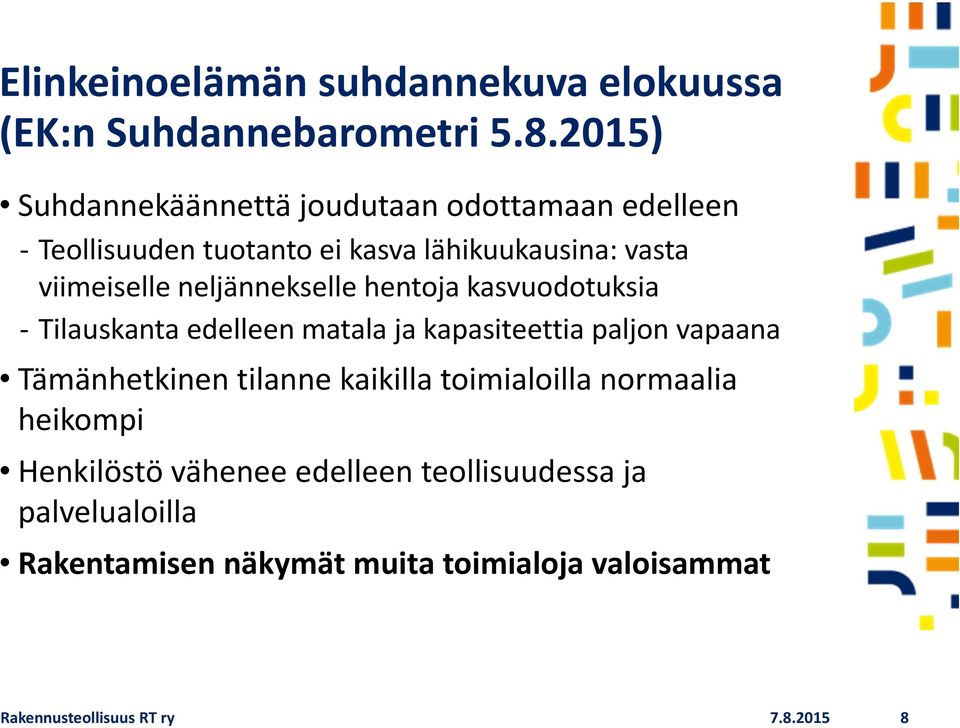 Elinkeinoelämän suhdannekuva elokuussa (EK:n Suhdannebarometri 5.8.2015)

• Suhdannekäännettä joudutaan odottamaan edelleen
- Teollisuuden tuotanto ei kasva lähikuukausina: vasta viimeiselle neljännekselle hentoja kasvuodotuksia
- Tilauskanta edelleen matala ja kapasiteettia paljon vapaana

• Tämänhetkinen tilanne kaikilla toimialoilla normaalia heikompi

• Henkilöstö vähenee edelleen teollisuudessa ja palvelualoilla

• Rakentamisen näkymät muita toimialoja valoisammat

Rakennusteollisuus RT ry 7.8.2015 8